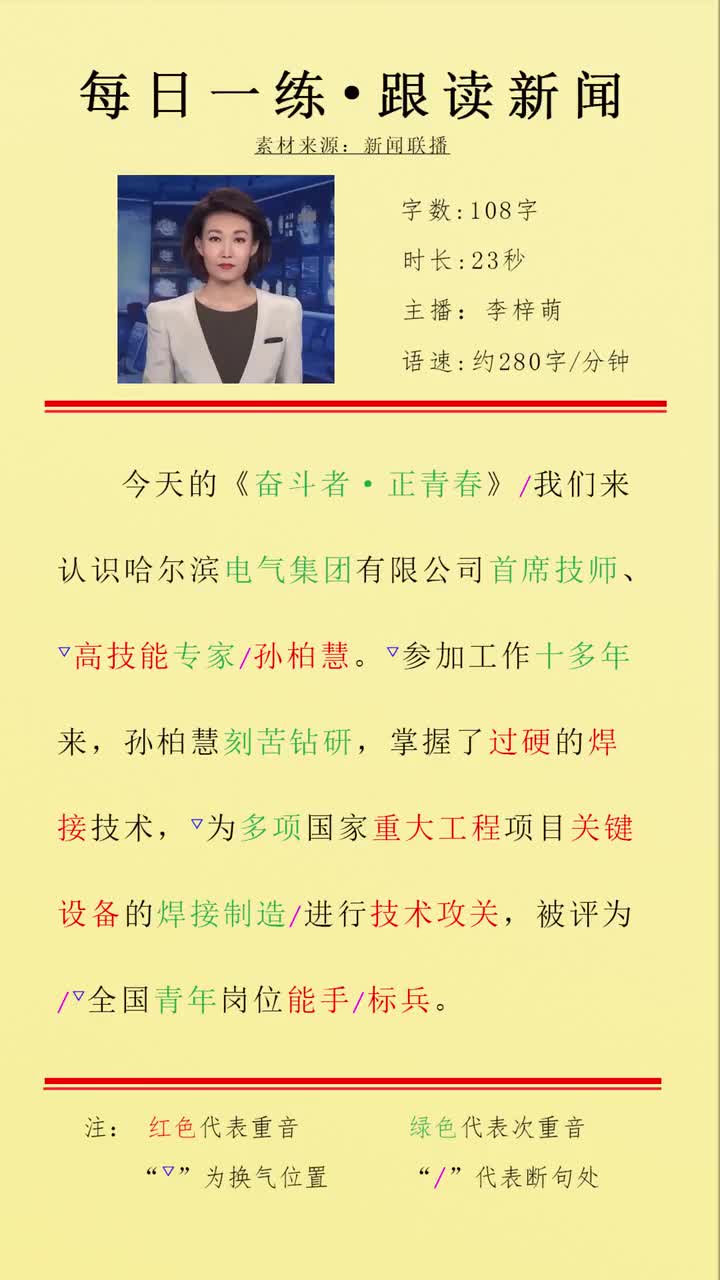 每日一练•跟读新闻

素材来源：新闻联播

字数:108字

时长:23秒

主播：李梓萌

语速:约280字/分钟

今天的《奋斗者·正青春》/我们来认识哈尔滨电气集团有限公司首席技师、▽高技能专家/孙柏慧。▽参加工作十多年来，孙柏慧刻苦钻研，掌握了过硬的焊接技术，▽为多项国家重大工程项目关键设备的焊接制造/进行技术攻关，被评为/▽全国青年岗位能手/标兵。

注：红色代表重音 绿色代表次重音

“▽”为换气位置 “/”代表断句处